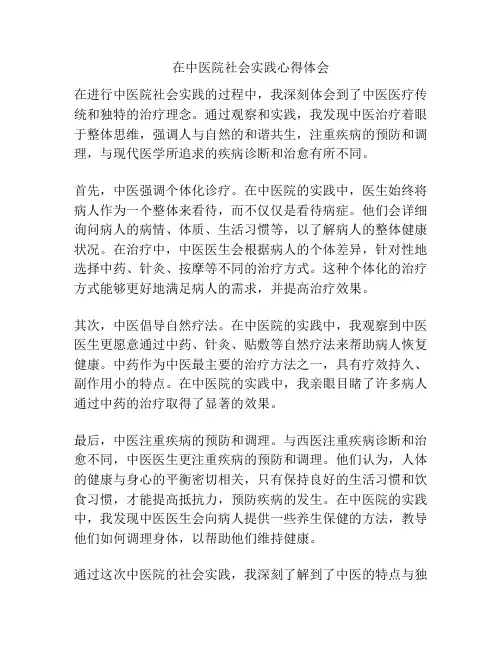 在中医院社会实践心得体会

在进行中医院社会实践的过程中，我深刻体会到了中医医疗传统和独特的治疗理念。通过观察和实践，我发现中医治疗着眼于整体思维，强调人与自然的和谐共生，注重疾病的预防和调理，与现代医学所追求的疾病诊断和治愈有所不同。

首先，中医强调个体化诊疗。在中医院的实践中，医生始终将病人作为一个整体来看待，而不仅仅是看待病症。他们会详细询问病人的病情、体质、生活习惯等，以了解病人的整体健康状况。在治疗中，中医医生会根据病人的个体差异，针对性地选择中药、针灸、按摩等不同的治疗方式。这种个体化的治疗方式能够更好地满足病人的需求，并提高治疗效果。

其次，中医倡导自然疗法。在中医院的实践中，我观察到中医医生更愿意通过中药、针灸、贴敷等自然疗法来帮助病人恢复健康。中药作为中医最主要的治疗方法之一，具有疗效持久、副作用小的特点。在中医院的实践中，我亲眼目睹了许多病人通过中药的治疗取得了显著的效果。

最后，中医注重疾病的预防和调理。与西医注重疾病诊断和治愈不同，中医医生更注重疾病的预防和调理。他们认为，人体的健康与身心的平衡密切相关，只有保持良好的生活习惯和饮食习惯，才能提高抵抗力，预防疾病的发生。在中医院的实践中，我发现中医医生会向病人提供一些养生保健的方法，教导他们如何调理身体，以帮助他们维持健康。

通过这次中医院的社会实践，我深刻了解到了中医的特点与独